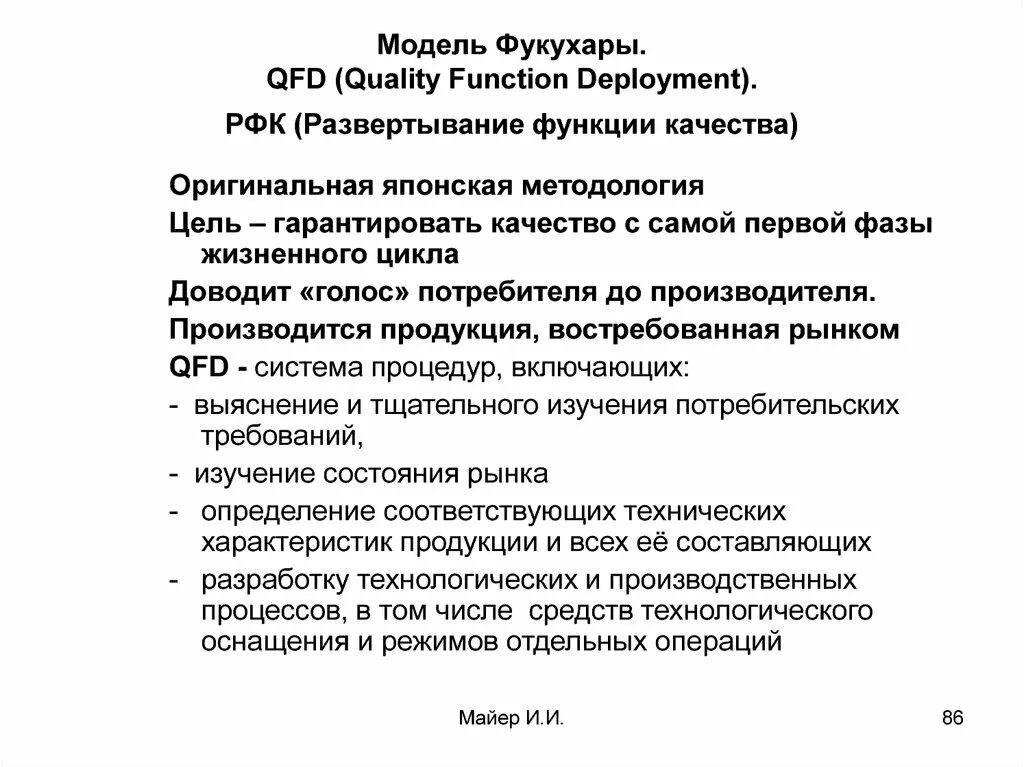 Модель Фукухары.
QFD (Quality Function Deployment).
РФК (Развертывание функции качества)

Оригинальная японская методология

Цель – гарантировать качество с самой первой фазы жизненного цикла

Доводит «голос» потребителя до производителя.

Производится продукция, востребованная рынком

QFD - система процедур, включающих:

- выяснение и тщательного изучения потребительских требований,

- изучение состояния рынка

- определение соответствующих технических характеристик продукции и всех её составляющих

- разработку технологических и производственных процессов, в том числе средств технологического оснащения и режимов отдельных операций

Майер И.И.

86